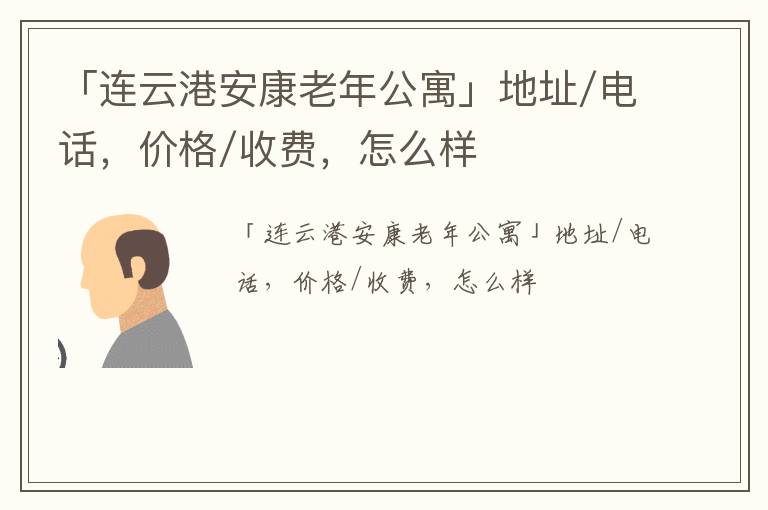 「连云港安康老年公寓」地址/电话，价格/收费，怎么样

「连云港安康老年公寓」地址/电话，价格/收费，怎么样